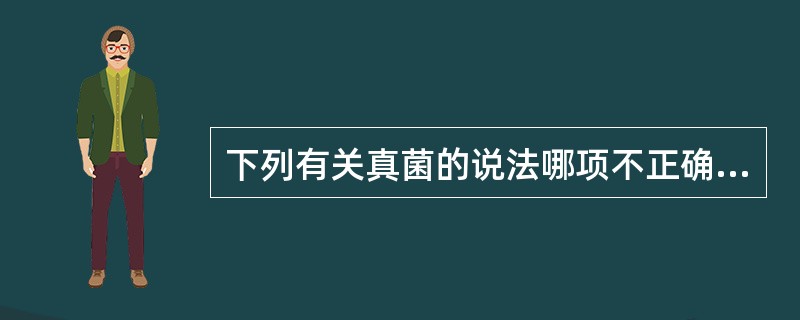 下列有关真菌的说法哪项不正确...